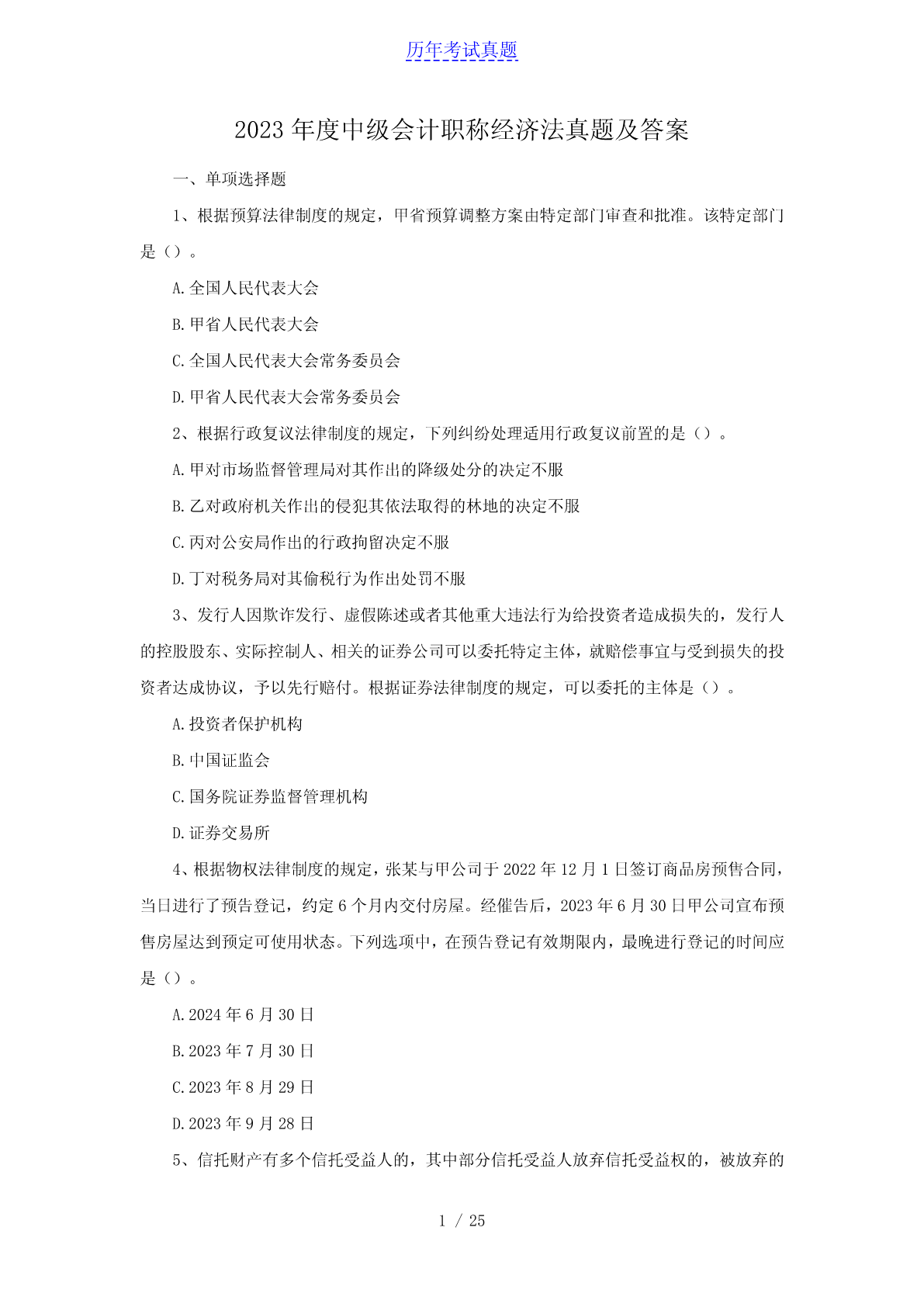 历年考试真题

2023年度中级会计职称经济法真题及答案

一、单项选择题

1、根据预算法律制度的规定，甲省预算调整方案由特定部门审查和批准。该特定部门是（）。

A.全国人民代表大会

B.甲省人民代表大会

C.全国人民代表大会常务委员会

D.甲省人民代表大会常务委员会

2、根据行政复议法律制度的规定，下列纠纷处理适用行政复议前置的是（）。

A.甲对市场监督管理局对其作出的降级处分的决定不服

B.乙对政府机关作出的侵犯其依法取得的林地的决定不服

C.丙对公安局作出的行政拘留决定不服

D.丁对税务局对其偷税行为作出处罚不服

3、发行人因欺诈发行、虚假陈述或者其他重大违法行为给投资者造成损失的，发行人的控股股东、实际控制人、相关的证券公司可以委托特定主体，就赔偿事宜与受到损失的投资者达成协议，予以先行赔付。根据证券法律制度的规定，可以委托的主体是（）。

A.投资者保护机构

B.中国证监会

C.国务院证券监督管理机构

D.证券交易所

4、根据物权法律制度的规定，张某与甲公司于2022年12月1日签订商品房预售合同，当日进行了预告登记，约定6个月内交付房屋。经催告后，2023年6月30日甲公司宣布预售房屋达到预定可使用状态。下列选项中，在预告登记有效期限内，最晚进行登记的时间应是（）。

A.2024年6月30日

B.2023年7月30日

C.2023年8月29日

D.2023年9月28日

5、信托财产有多个信托受益人的，其中部分信托受益人放弃信托受益权的，被放弃的

1 / 25